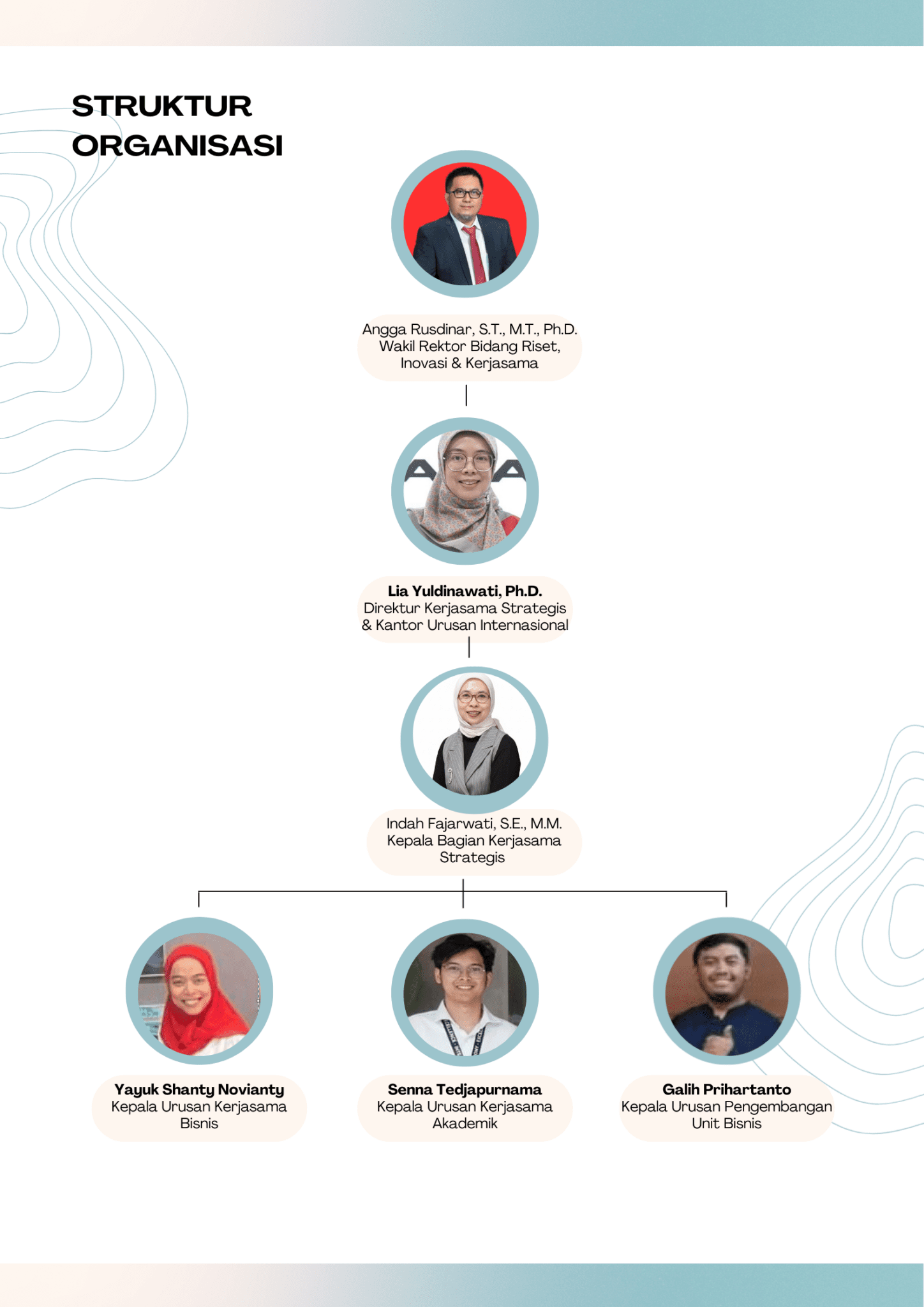 STRUKTUR ORGANISASI

Angga Rusdinar, S.T., M.T., Ph.D.
Wakil Rektor Bidang Riset, Inovasi & Kerjasama

Lia Yuldinawati, Ph.D.
Direktur Kerjasama Strategis & Kantor Urusan Internasional

Indah Fajarwati, S.E., M.M.
Kepala Bagian Kerjasama Strategis

Yayuk Shanty Novianty
Kepala Urusan Kerjasama Bisnis

Senna Tedjapurnama
Kepala Urusan Kerjasama Akademik

Galih Prihartanto
Kepala Urusan Pengembangan Unit Bisnis